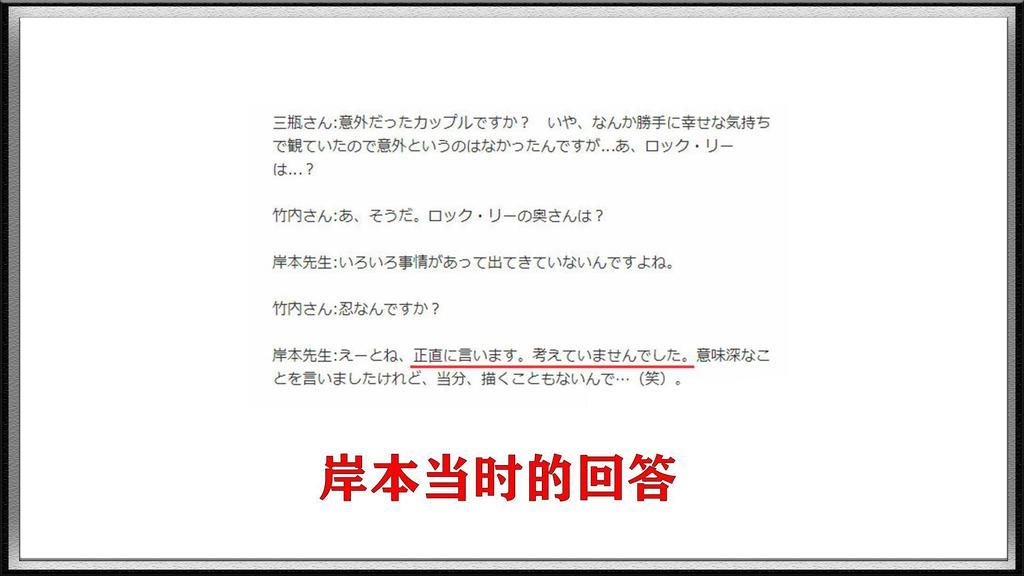 三瓶さん:意外だったカップルですか？　いや、なんか勝手に幸せな気持ちで観ていたので意外というのはなかったんですが...あ、ロック・リーは...？

竹内さん:あ、そうだ。ロック・リーの奥さんは？

岸本先生:いろいろ事情があって出てきていないんですよね。

竹内さん:忍なんですか？

岸本先生:えーとね、正直に言います。考えていませんでした。意味深なことを言いましたけれど、当分、描くこともないんで…（笑）。

岸本当时的回答